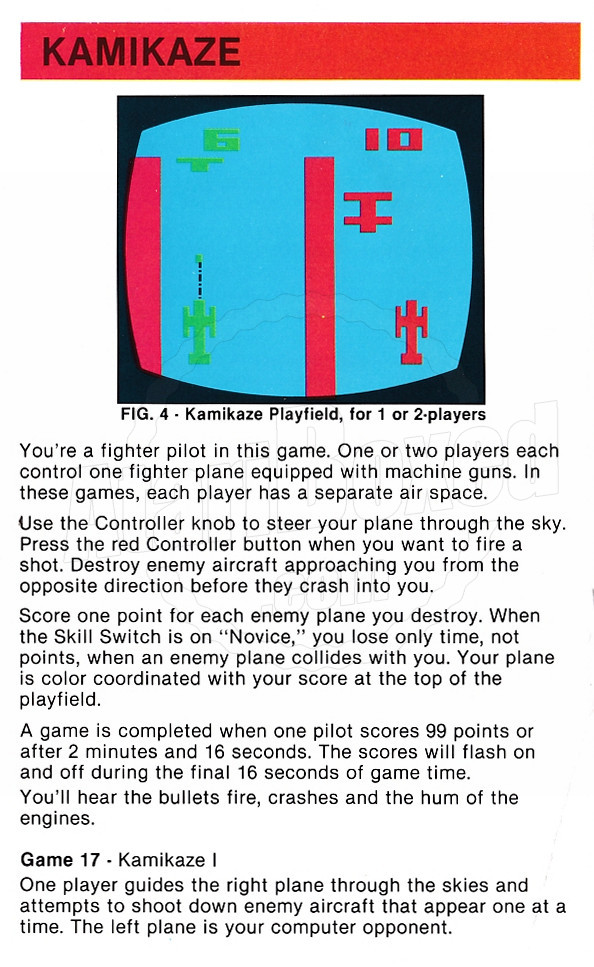 KAMIKAZE

6

10

FIG. 4 - Kamikaze Playfield, for 1 or 2-players

You're a fighter pilot in this game. One or two players each control one fighter plane equipped with machine guns. In these games, each player has a separate air space.

Use the Controller knob to steer your plane through the sky. Press the red Controller button when you want to fire a shot. Destroy enemy aircraft approaching you from the opposite direction before they crash into you.

Score one point for each enemy plane you destroy. When the Skill Switch is on "Novice," you lose only time, not points, when an enemy plane collides with you. Your plane is color coordinated with your score at the top of the playfield.

A game is completed when one pilot scores 99 points or after 2 minutes and 16 seconds. The scores will flash on and off during the final 16 seconds of game time.
You'll hear the bullets fire, crashes and the hum of the engines.

Game 17 - Kamikaze I
One player guides the right plane through the skies and attempts to shoot down enemy aircraft that appear one at a time. The left plane is your computer opponent.